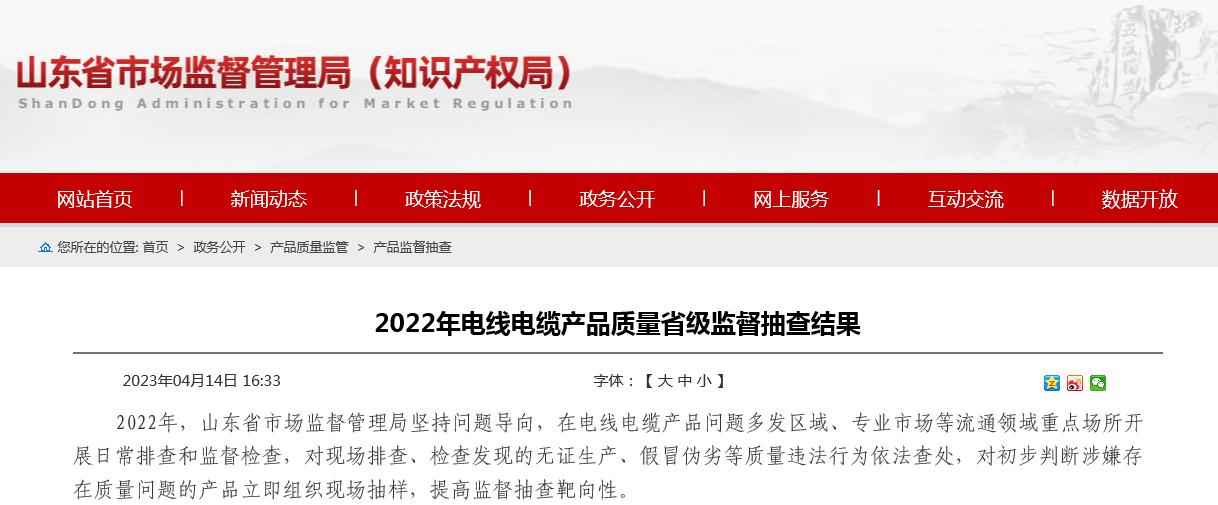 山东省市场监督管理局（知识产权局）
ShanDong Administration for Market Regulation

网站首页 | 新闻动态 | 政策法规 | 政务公开 | 网上服务 | 互动交流 | 数据开放

您所在的位置: 首页 > 政务公开 > 产品质量监管 > 产品监督抽查

2022年电线电缆产品质量省级监督抽查结果

2023年04月14日 16:33

字体：【 大 中 小 】

2022年，山东省市场监督管理局坚持问题导向，在电线电缆产品问题多发区域、专业市场等流通领域重点场所开展日常排查和监督检查，对现场排查、检查发现的无证生产、假冒伪劣等质量违法行为依法查处，对初步判断涉嫌存在质量问题的产品立即组织现场抽样，提高监督抽查靶向性。